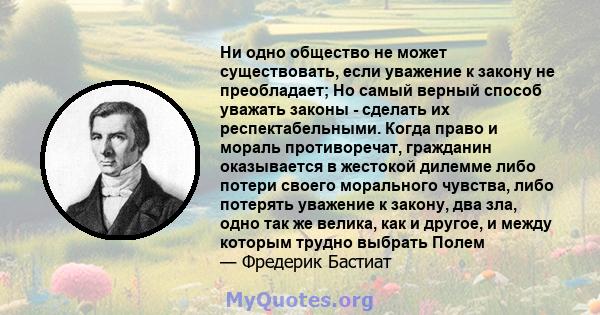 Ни одно общество не может существовать, если уважение к закону не преобладает; Но самый верный способ уважать законы - сделать их респектабельными. Когда право и мораль противоречат, гражданин оказывается в жестокой дилемме либо потери своего морального чувства, либо потерять уважение к закону, два зла, одно так же велика, как и другое, и между которым трудно выбрать Полем
— Фредерик Бастиат

MyQuotes.org